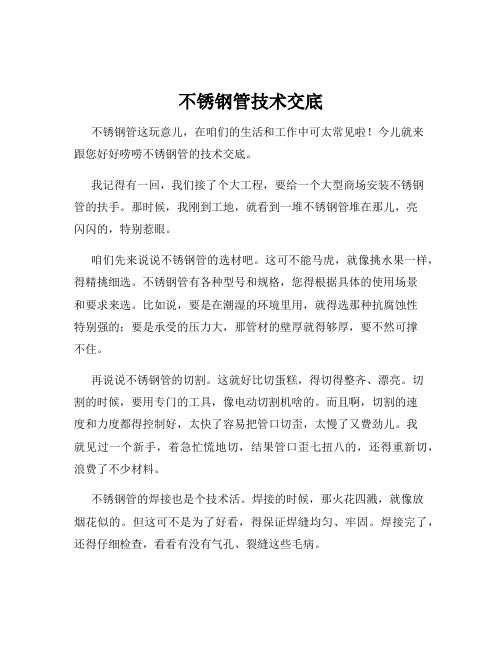 不锈钢管技术交底

不锈钢管这玩意儿，在咱们的生活和工作中可太常见啦！今儿就来跟您好好唠唠不锈钢管的技术交底。

我记得有一回，我们接了个大工程，要给一个大型商场安装不锈钢管的扶手。那时候，我刚到工地，就看到一堆不锈钢管堆在那儿，亮闪闪的，特别惹眼。

咱们先来说说不锈钢管的选材吧。这可不能马虎，就像挑水果一样，得精挑细选。不锈钢管有各种型号和规格，您得根据具体的使用场景和要求来选。比如说，要是在潮湿的环境里用，就得选那种抗腐蚀性特别强的；要是承受的压力大，那管材的壁厚就得够厚，要不然可撑不住。

再说说不锈钢管的切割。这就好比切蛋糕，得切得整齐、漂亮。切割的时候，要用专门的工具，像电动切割机啥的。而且啊，切割的速度和力度都得控制好，太快了容易把管口切歪，太慢了又费劲儿。我就见过一个新手，着急忙慌地切，结果管口歪七扭八的，还得重新切，浪费了不少材料。

不锈钢管的焊接也是个技术活。焊接的时候，那火花四溅，就像放烟花似的。但这可不是为了好看，得保证焊缝均匀、牢固。焊接完了，还得仔细检查，看看有没有气孔、裂缝这些毛病。